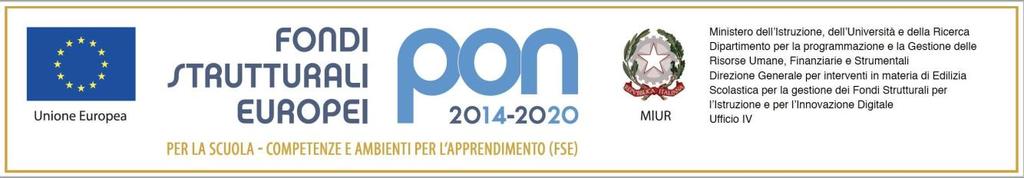 Unione Europea

FONDI
STRUTTURALI
EUROPEI

pon
2014-2020

PER LA SCUOLA - COMPETENZE E AMBIENTI PER L'APPRENDIMENTO (FSE)

REPUBBLICA ITALIANA

MIUR

Ministero dell'Istruzione, dell'Università e della Ricerca
Dipartimento per la programmazione e la Gestione delle Risorse Umane, Finanziarie e Strumentali
Direzione Generale per interventi in materia di Edilizia Scolastica per la gestione dei Fondi Strutturali per l'Istruzione e per l'Innovazione Digitale
Ufficio IV